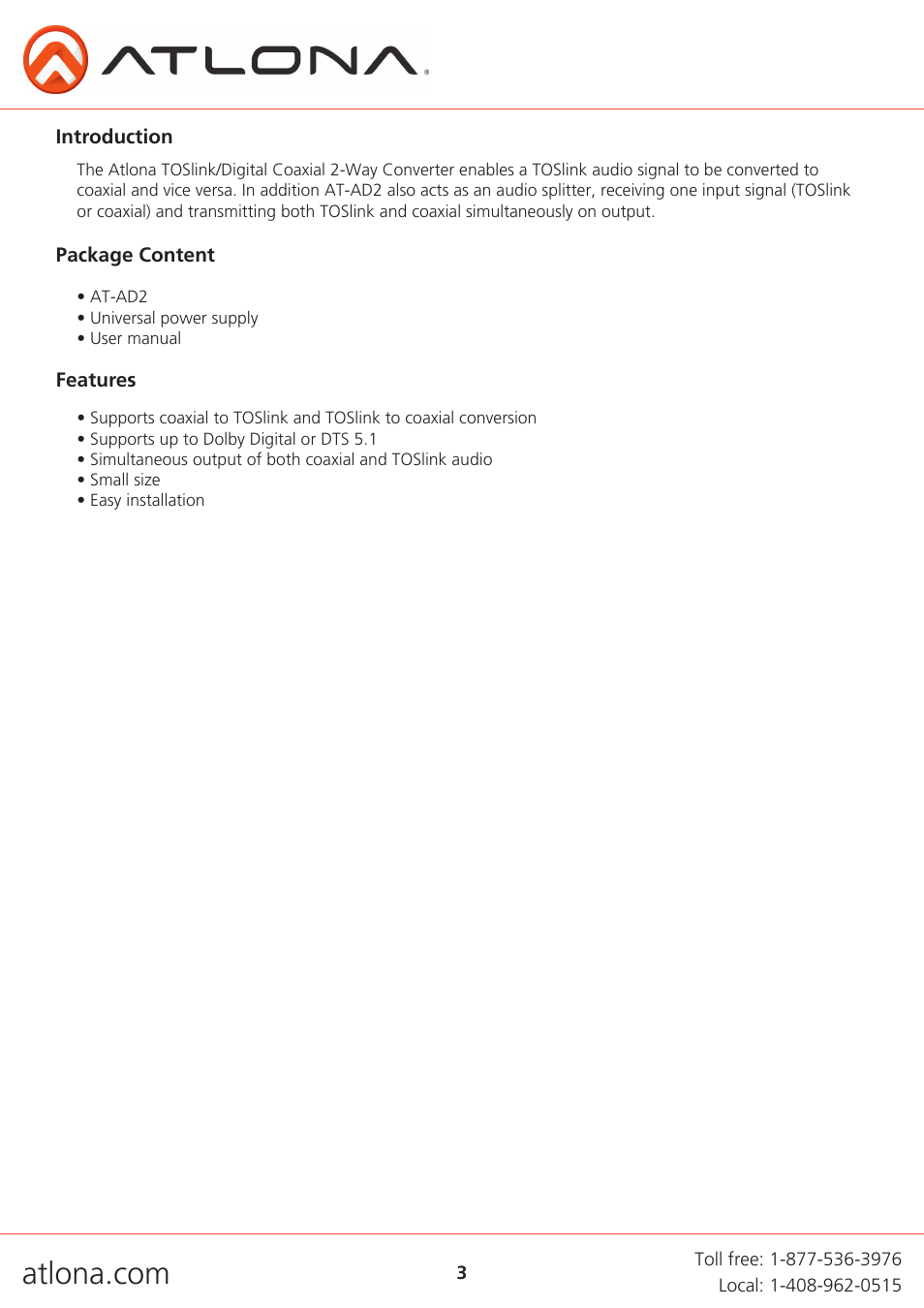 ATLONA®

Introduction

The Atlona TOSlink/Digital Coaxial 2-Way Converter enables a TOSlink audio signal to be converted to coaxial and vice versa. In addition AT-AD2 also acts as an audio splitter, receiving one input signal (TOSlink or coaxial) and transmitting both TOSlink and coaxial simultaneously on output.

Package Content

• AT-AD2
• Universal power supply
• User manual

Features

• Supports coaxial to TOSlink and TOSlink to coaxial conversion
• Supports up to Dolby Digital or DTS 5.1
• Simultaneous output of both coaxial and TOSlink audio
• Small size
• Easy installation

atlona.com

3

Toll free: 1-877-536-3976
Local: 1-408-962-0515